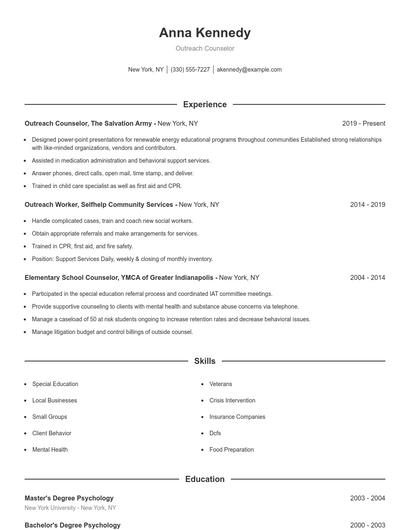 Anna Kennedy

Outreach Counselor

New York, NY | (330) 555-7227 | akennedy@example.com

Experience

Outreach Counselor, The Salvation Army - New York, NY 2019 - Present

- Designed power-point presentations for renewable energy educational programs throughout communities Established strong relationships with like-minded organizations, vendors and contributors.
- Assisted in medication administration and behavioral support services.
- Answer phones, direct calls, open mail, time stamp, and deliver.
- Trained in child care specialist as well as first aid and CPR.

Outreach Worker, Selfhelp Community Services - New York, NY 2014 - 2019

- Handle complicated cases, train and coach new social workers.
- Obtain appropriate referrals and make arrangements for services.
- Trained in CPR, first aid, and fire safety.
- Position: Support Services Daily, weekly & closing of monthly inventory.

Elementary School Counselor, YMCA of Greater Indianapolis - New York, NY 2004 - 2014

- Participated in the special education referral process and coordinated IAT committee meetings.
- Provide supportive counseling to clients with mental health and substance abuse concerns via telephone.
- Manage a caseload of 50 at risk students ongoing to increase retention rates and decrease behavioral issues.
- Manage litigation budget and control billings of outside counsel.

Skills

- Special Education
- Local Businesses
- Small Groups
- Client Behavior
- Mental Health

- Veterans
- Crisis Intervention
- Insurance Companies
- Dcfs
- Food Preparation

Education

Master's Degree Psychology 2003 - 2004
New York University - New York, NY

Bachelor's Degree Psychology 2000 - 2003